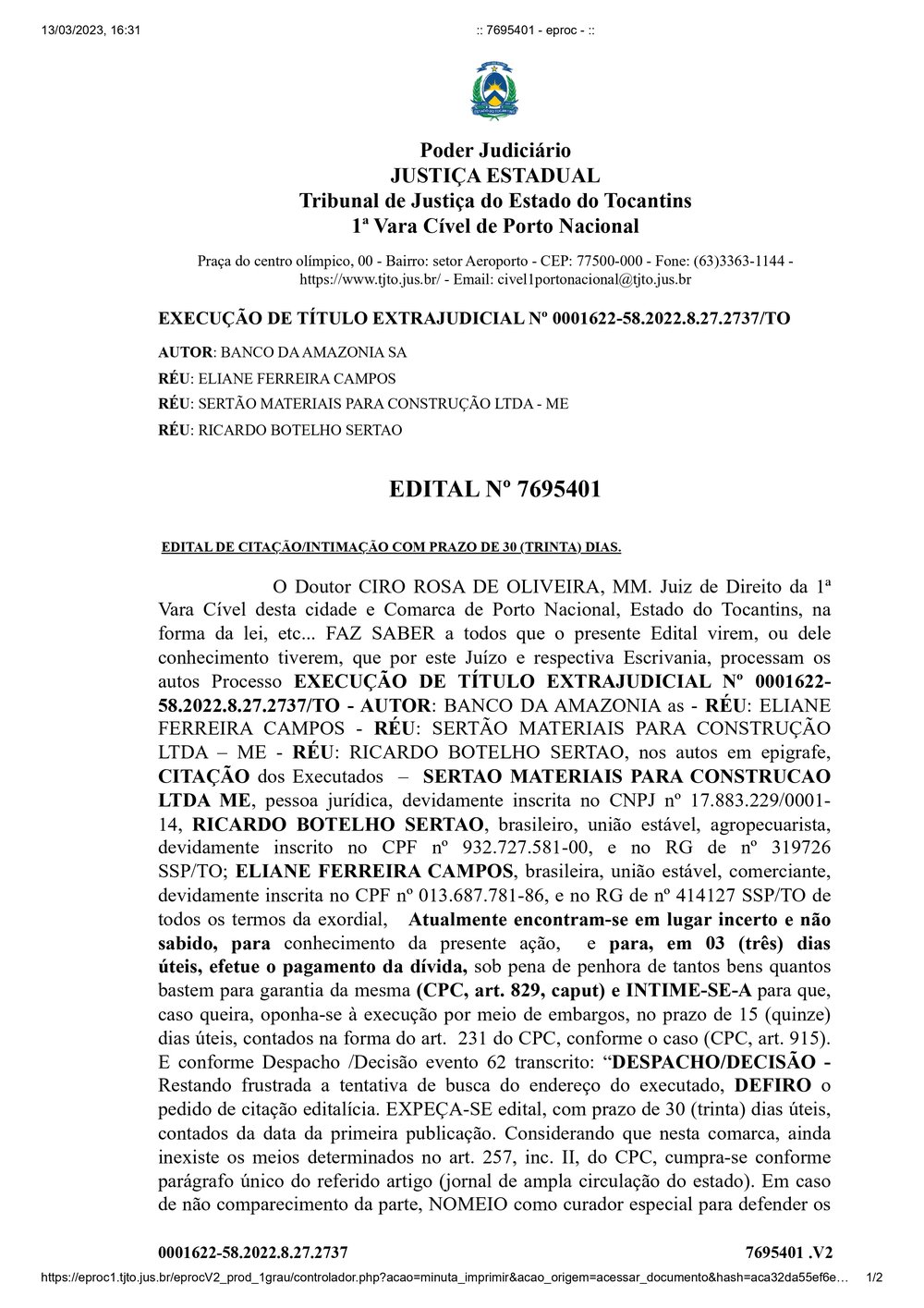 13/03/2023, 16:31 :: 7695401 - eproc - ::

Poder Judiciário
JUSTIÇA ESTADUAL
Tribunal de Justiça do Estado do Tocantins
1ª Vara Cível de Porto Nacional

Praça do centro olímpico, 00 - Bairro: setor Aeroporto - CEP: 77500-000 - Fone: (63)3363-1144 - https://www.tjto.jus.br/ - Email: civel1portonacional@tjto.jus.br

EXECUÇÃO DE TÍTULO EXTRAJUDICIAL Nº 0001622-58.2022.8.27.2737/TO

AUTOR: BANCO DA AMAZONIA SA

RÉU: ELIANE FERREIRA CAMPOS

RÉU: SERTÃO MATERIAIS PARA CONSTRUÇÃO LTDA - ME

RÉU: RICARDO BOTELHO SERTAO

EDITAL Nº 7695401

EDITAL DE CITAÇÃO/INTIMAÇÃO COM PRAZO DE 30 (TRINTA) DIAS.

O Doutor CIRO ROSA DE OLIVEIRA, MM. Juiz de Direito da 1ª Vara Cível desta cidade e Comarca de Porto Nacional, Estado do Tocantins, na forma da lei, etc... FAZ SABER a todos que o presente Edital virem, ou dele conhecimento tiverem, que por este Juízo e respectiva Escrivania, processam os autos Processo EXECUÇÃO DE TÍTULO EXTRAJUDICIAL Nº 0001622-58.2022.8.27.2737/TO - AUTOR: BANCO DA AMAZONIA as - RÉU: ELIANE FERREIRA CAMPOS - RÉU: SERTÃO MATERIAIS PARA CONSTRUÇÃO LTDA – ME - RÉU: RICARDO BOTELHO SERTAO, nos autos em epigrafe, CITAÇÃO dos Executados – SERTAO MATERIAIS PARA CONSTRUCAO LTDA ME, pessoa jurídica, devidamente inscrita no CNPJ nº 17.883.229/0001-14, RICARDO BOTELHO SERTAO, brasileiro, união estável, agropecuarista, devidamente inscrito no CPF nº 932.727.581-00, e no RG de nº 319726 SSP/TO; ELIANE FERREIRA CAMPOS, brasileira, união estável, comerciante, devidamente inscrita no CPF nº 013.687.781-86, e no RG de nº 414127 SSP/TO de todos os termos da exordial, Atualmente encontram-se em lugar incerto e não sabido, para conhecimento da presente ação, e para, em 03 (três) dias úteis, efetue o pagamento da dívida, sob pena de penhora de tantos bens quantos bastem para garantia da mesma (CPC, art. 829, caput) e INTIME-SE-A para que, caso queira, oponha-se à execução por meio de embargos, no prazo de 15 (quinze) dias úteis, contados na forma do art. 231 do CPC, conforme o caso (CPC, art. 915). E conforme Despacho /Decisão evento 62 transcrito: “DESPACHO/DECISÃO - Restando frustrada a tentativa de busca do endereço do executado, DEFIRO o pedido de citação editalícia. EXPEÇA-SE edital, com prazo de 30 (trinta) dias úteis, contados da data da primeira publicação. Considerando que nesta comarca, ainda inexiste os meios determinados no art. 257, inc. II, do CPC, cumpra-se conforme parágrafo único do referido artigo (jornal de ampla circulação do estado). Em caso de não comparecimento da parte, NOMEIO como curador especial para defender os

0001622-58.2022.8.27.2737 7695401 .V2

https://eproc1.tjto.jus.br/eprocV2_prod_1grau/controlador.php?acao=minuta_imprimir&acao_origem=acessar_documento&hash=aca32da55ef6e… 1/2